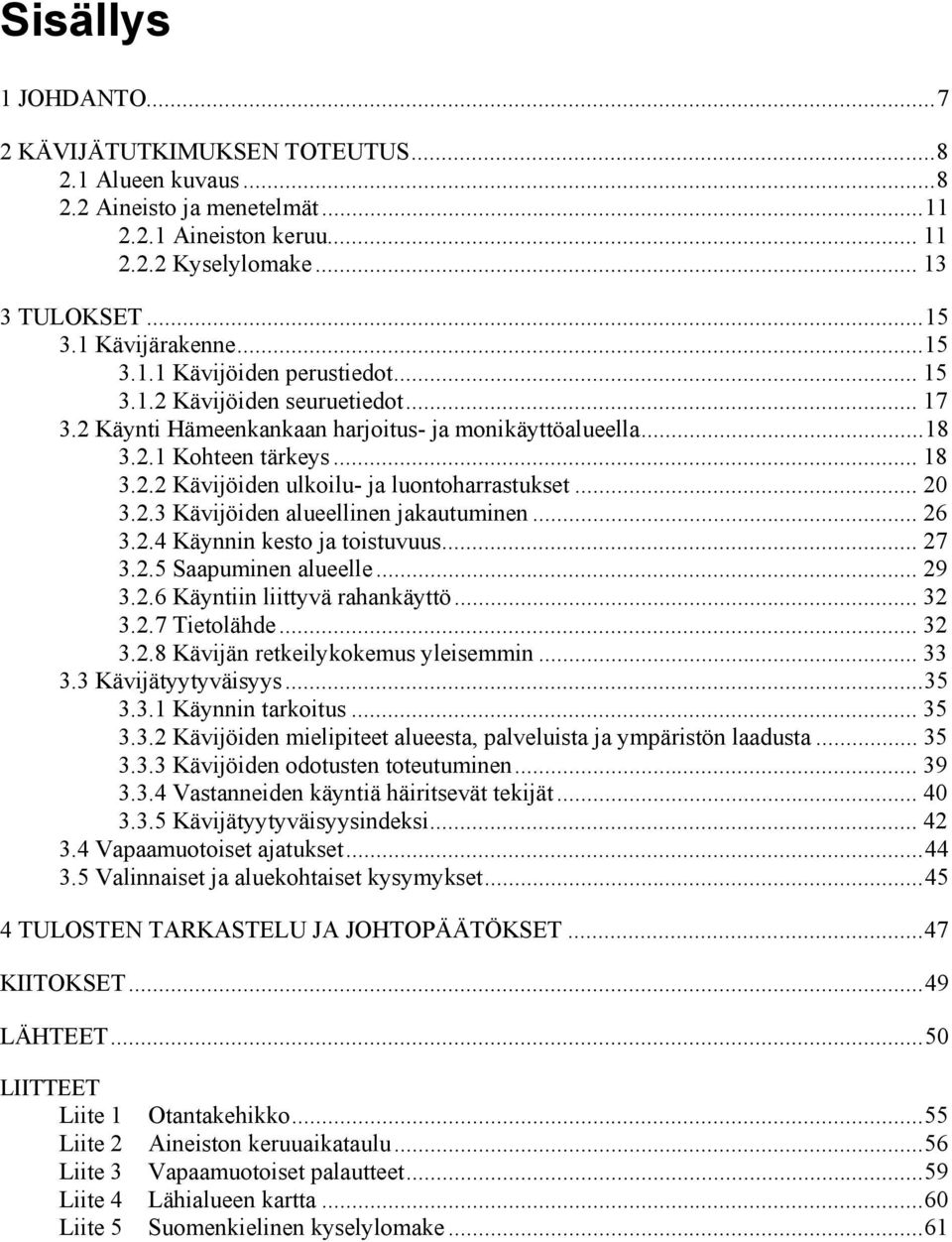 Sisällys

1 JOHDANTO...7

2 KÄVIJÄTUTKIMUKSEN TOTEUTUS...8
2.1 Alueen kuvaus...8
2.2 Aineisto ja menetelmät...11
2.2.1 Aineiston keruu... 11
2.2.2 Kyselylomake... 13

3 TULOKSET...15
3.1 Kävijärakenne...15
3.1.1 Kävijöiden perustiedot... 15
3.1.2 Kävijöiden seuruetiedot... 17
3.2 Käynti Hämeenkankaan harjoitus- ja monikäyttöalueella...18
3.2.1 Kohteen tärkeys... 18
3.2.2 Kävijöiden ulkoilu- ja luontoharrastukset... 20
3.2.3 Kävijöiden alueellinen jakautuminen... 26
3.2.4 Käynnin kesto ja toistuvuus... 27
3.2.5 Saapuminen alueelle... 29
3.2.6 Käyntiin liittyvä rahankäyttö... 32
3.2.7 Tietolähde... 32
3.2.8 Kävijän retkeilykokemus yleisemmin... 33
3.3 Kävijätyytyväisyys...35
3.3.1 Käynnin tarkoitus... 35
3.3.2 Kävijöiden mielipiteet alueesta, palveluista ja ympäristön laadusta... 35
3.3.3 Kävijöiden odotusten toteutuminen... 39
3.3.4 Vastanneiden käyntiä häiritsevät tekijät... 40
3.3.5 Kävijätyytyväisyysindeksi... 42
3.4 Vapaamuotoiset ajatukset...44
3.5 Valinnaiset ja aluekohtaiset kysymykset...45

4 TULOSTEN TARKASTELU JA JOHTOPÄÄTÖKSET...47

KIITOKSET...49

LÄHTEET...50

LIITTEET
Liite 1 Otantakehikko...55
Liite 2 Aineiston keruuaikataulu...56
Liite 3 Vapaamuotoiset palautteet...59
Liite 4 Lähialueen kartta...60
Liite 5 Suomenkielinen kyselylomake...61